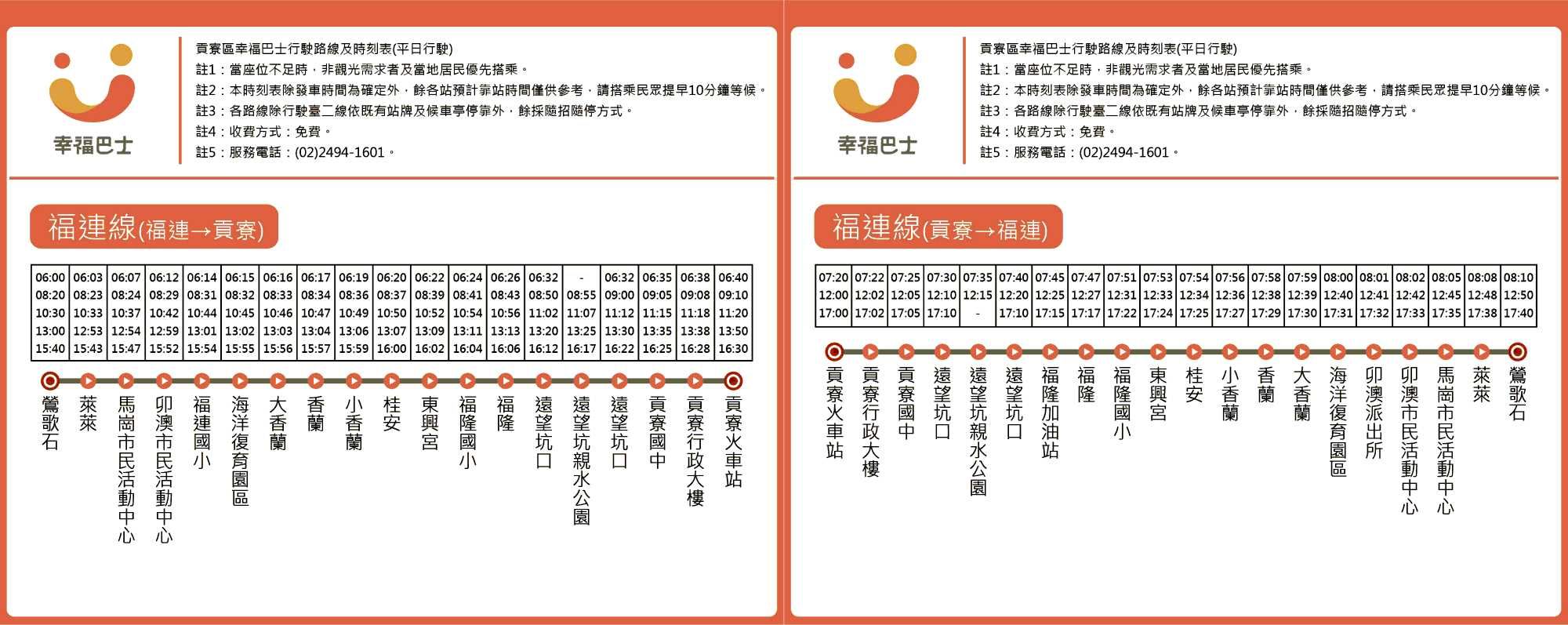 幸福巴士

貢寮區幸福巴士行駛路線及時刻表(平日行駛)
註1：當座位不足時，非觀光需求者及當地居民優先搭乘。
註2：本時刻表除發車時間為確定外，餘各站預計靠站時間僅供參考，請搭乘民眾提早10分鐘等候。
註3：各路線除行駛臺二線依既有站牌及候車亭停靠外，餘採隨招隨停方式。
註4：收費方式：免費。
註5：服務電話：(02)2494-1601。

福連線(福連→貢寮)

| 06:00 | 06:03 | 06:07 | 06:12 | 06:14 | 06:15 | 06:16 | 06:17 | 06:19 | 06:20 | 06:22 | 06:24 | 06:26 | 06:32 | - | 06:32 | 06:35 | 06:38 | 06:40 |
|---|---|---|---|---|---|---|---|---|---|---|---|---|---|---|---|---|---|---|
| 08:20 | 08:23 | 08:24 | 08:29 | 08:31 | 08:32 | 08:33 | 08:34 | 08:36 | 08:37 | 08:39 | 08:41 | 08:43 | 08:50 | 08:55 | 09:00 | 09:05 | 09:08 | 09:10 |
| 10:30 | 10:33 | 10:37 | 10:42 | 10:44 | 10:45 | 10:46 | 10:47 | 10:49 | 10:50 | 10:52 | 10:54 | 10:56 | 11:02 | 11:07 | 11:12 | 11:15 | 11:18 | 11:20 |
| 13:00 | 12:53 | 12:54 | 12:59 | 13:01 | 13:02 | 13:03 | 13:04 | 13:06 | 13:07 | 13:09 | 13:11 | 13:13 | 13:20 | 13:25 | 13:30 | 13:35 | 13:38 | 13:50 |
| 15:40 | 15:43 | 15:47 | 15:52 | 15:54 | 15:55 | 15:56 | 15:57 | 15:59 | 16:00 | 16:02 | 16:04 | 16:06 | 16:12 | 16:17 | 16:22 | 16:25 | 16:28 | 16:30 |

鶯歌石 萊萊 馬崗市民活動中心 卯澳市民活動中心 福連國小 海洋復育園區 大香蘭 香蘭 小香蘭 桂安 東興宮 福隆國小 福隆 遠望坑口 遠望坑親水公園 遠望坑口 貢寮國中 貢寮行政大樓 貢寮火車站

幸福巴士

貢寮區幸福巴士行駛路線及時刻表(平日行駛)
註1：當座位不足時，非觀光需求者及當地居民優先搭乘。
註2：本時刻表除發車時間為確定外，餘各站預計靠站時間僅供參考，請搭乘民眾提早10分鐘等候。
註3：各路線除行駛臺二線依既有站牌及候車亭停靠外，餘採隨招隨停方式。
註4：收費方式：免費。
註5：服務電話：(02)2494-1601。

福連線(貢寮→福連)

| 07:20 | 07:22 | 07:25 | 07:30 | 07:35 | 07:40 | 07:45 | 07:47 | 07:51 | 07:53 | 07:54 | 07:56 | 07:58 | 07:59 | 08:00 | 08:01 | 08:02 | 08:05 | 08:08 | 08:10 |
|---|---|---|---|---|---|---|---|---|---|---|---|---|---|---|---|---|---|---|---|
| 12:00 | 12:02 | 12:05 | 12:10 | 12:15 | 12:20 | 12:25 | 12:27 | 12:31 | 12:33 | 12:34 | 12:36 | 12:38 | 12:39 | 12:40 | 12:41 | 12:42 | 12:45 | 12:48 | 12:50 |
| 17:00 | 17:02 | 17:05 | 17:10 | - | 17:10 | 17:15 | 17:17 | 17:22 | 17:24 | 17:25 | 17:27 | 17:29 | 17:30 | 17:31 | 17:32 | 17:33 | 17:35 | 17:38 | 17:40 |

貢寮火車站 貢寮行政大樓 貢寮國中 遠望坑口 遠望坑親水公園 遠望坑口 福隆加油站 福隆 福隆國小 東興宮 桂安 小香蘭 香蘭 大香蘭 海洋復育園區 卯澳派出所 卯澳市民活動中心 馬崗市民活動中心 萊萊 鶯歌石